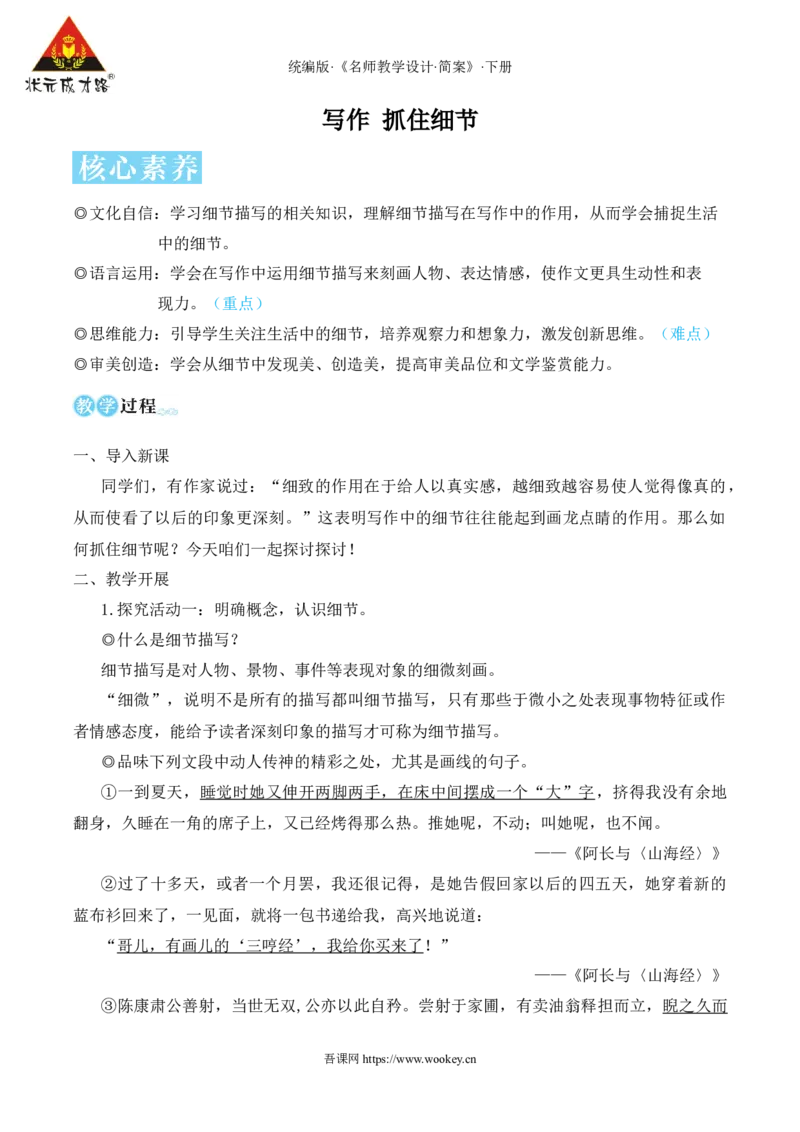 状元成才路®

统编版·《名师教学设计·简案》·下册

写作 抓住细节

核心素养

◎文化自信：学习细节描写的相关知识，理解细节描写在写作中的作用，从而学会捕捉生活中的细节。

◎语言运用：学会在写作中运用细节描写来刻画人物、表达情感，使作文更具生动性和表现力。（重点）

◎思维能力：引导学生关注生活中的细节，培养观察力和想象力，激发创新思维。（难点）

◎审美创造：学会从细节中发现美、创造美，提高审美品位和文学鉴赏能力。

教学过程

一、导入新课

同学们，有作家说过：“细致的作用在于给人以真实感，越细致越容易使人觉得像真的，从而使看了以后的印象更深刻。”这表明写作中的细节往往能起到画龙点睛的作用。那么如何抓住细节呢？今天咱们一起探讨探讨！

二、教学开展

1.探究活动一：明确概念，认识细节。

◎什么是细节描写？

细节描写是对人物、景物、事件等表现对象的细微刻画。

“细微”，说明不是所有的描写都叫细节描写，只有那些于微小之处表现事物特征或作者情感态度，能给予读者深刻印象的描写才可称为细节描写。

◎品味下列文段中动人传神的精彩之处，尤其是画线的句子。

①一到夏天，睡觉时她又伸开两脚两手，在床中间摆成一个“大”字，挤得我没有余地翻身，久睡在一角的席子上，又已经烤得那么热。推她呢，不动；叫她呢，也不闻。

——《阿长与〈山海经〉》

②过了十多天，或者一个月罢，我还很记得，是她告假回家以后的四五天，她穿着新的蓝布衫回来了，一见面，就将一包书递给我，高兴地说道：

“哥儿，有画儿的‘三哼经’，我给你买来了！”

——《阿长与〈山海经〉》

③陈康肃公善射，当世无双，公亦以此自矜。尝射于家圃，有卖油翁释担而立，睨之久而

吾课网 https://www.wookey.cn